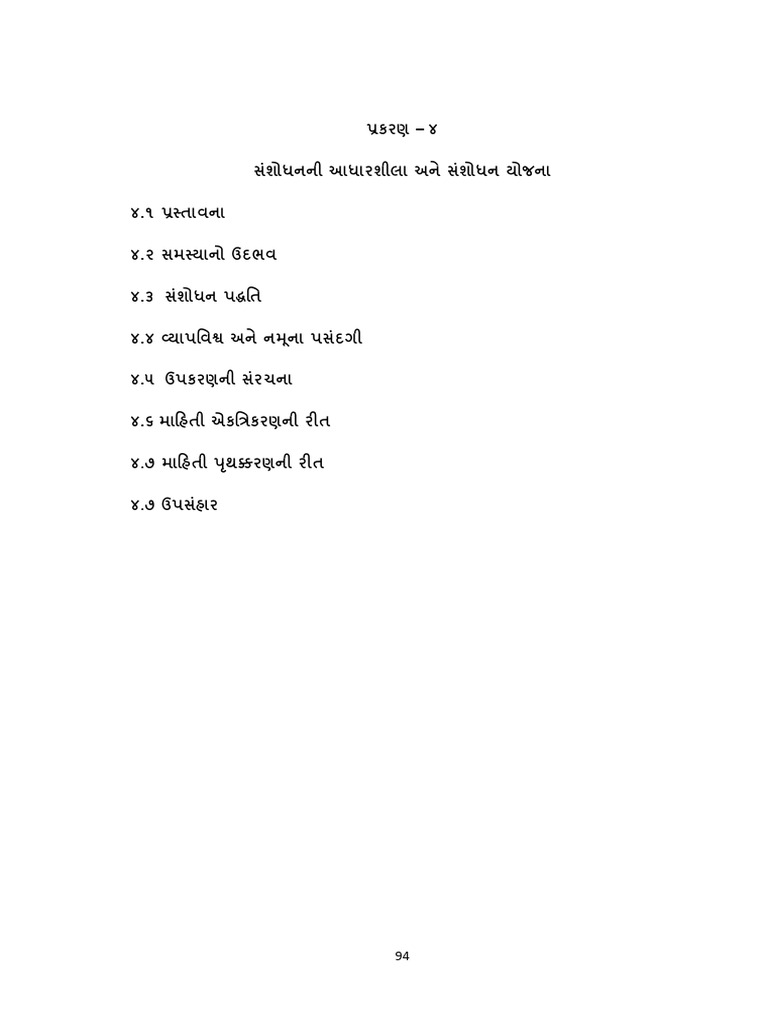 પ્રકરણ – ૪

સંશોધનની આધારશીલા અને સંશોધન યોજના

૪.૧ પ્રસ્તાવના

૪.૨ સમસ્યાનો ઉદભવ

૪.૩ સંશોધન પદ્ધતિ

૪.૪ વ્યાપવિશ્વ અને નમૂના પસંદગી

૪.૫ ઉપકરણની સંરચના

૪.૬ માહિતી એકત્રિકરણની રીત

૪.૭ માહિતી પૃથક્કરણની રીત

૪.૭ ઉપસંહાર

94